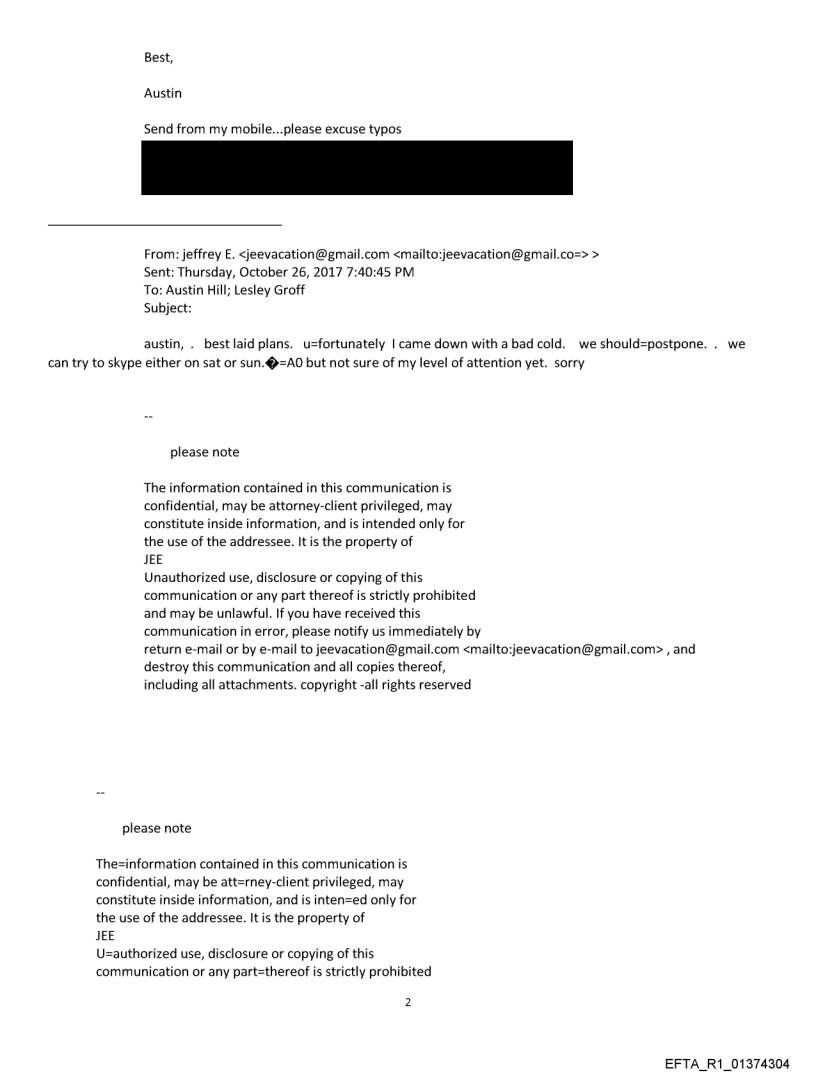 Best,

Austin

Send from my mobile...please excuse typos

From: jeffrey E. <jeevacation@gmail.com <mailto:jeevacation@gmail.co=> >
Sent: Thursday, October 26, 2017 7:40:45 PM
To: Austin Hill; Lesley Groff
Subject:

austin, . best laid plans. u=fortunately I came down with a bad cold. we should=postpone. . we can try to skype either on sat or sun.�=A0 but not sure of my level of attention yet. sorry

--

please note

The information contained in this communication is confidential, may be attorney-client privileged, may constitute inside information, and is intended only for the use of the addressee. It is the property of JEE
Unauthorized use, disclosure or copying of this communication or any part thereof is strictly prohibited and may be unlawful. If you have received this communication in error, please notify us immediately by return e-mail or by e-mail to jeevacation@gmail.com <mailto:jeevacation@gmail.com> , and destroy this communication and all copies thereof, including all attachments. copyright -all rights reserved

--

please note

The=information contained in this communication is confidential, may be att=rney-client privileged, may constitute inside information, and is inten=ed only for the use of the addressee. It is the property of
JEE
U=authorized use, disclosure or copying of this communication or any part=thereof is strictly prohibited

2

EFTA_R1_01374304